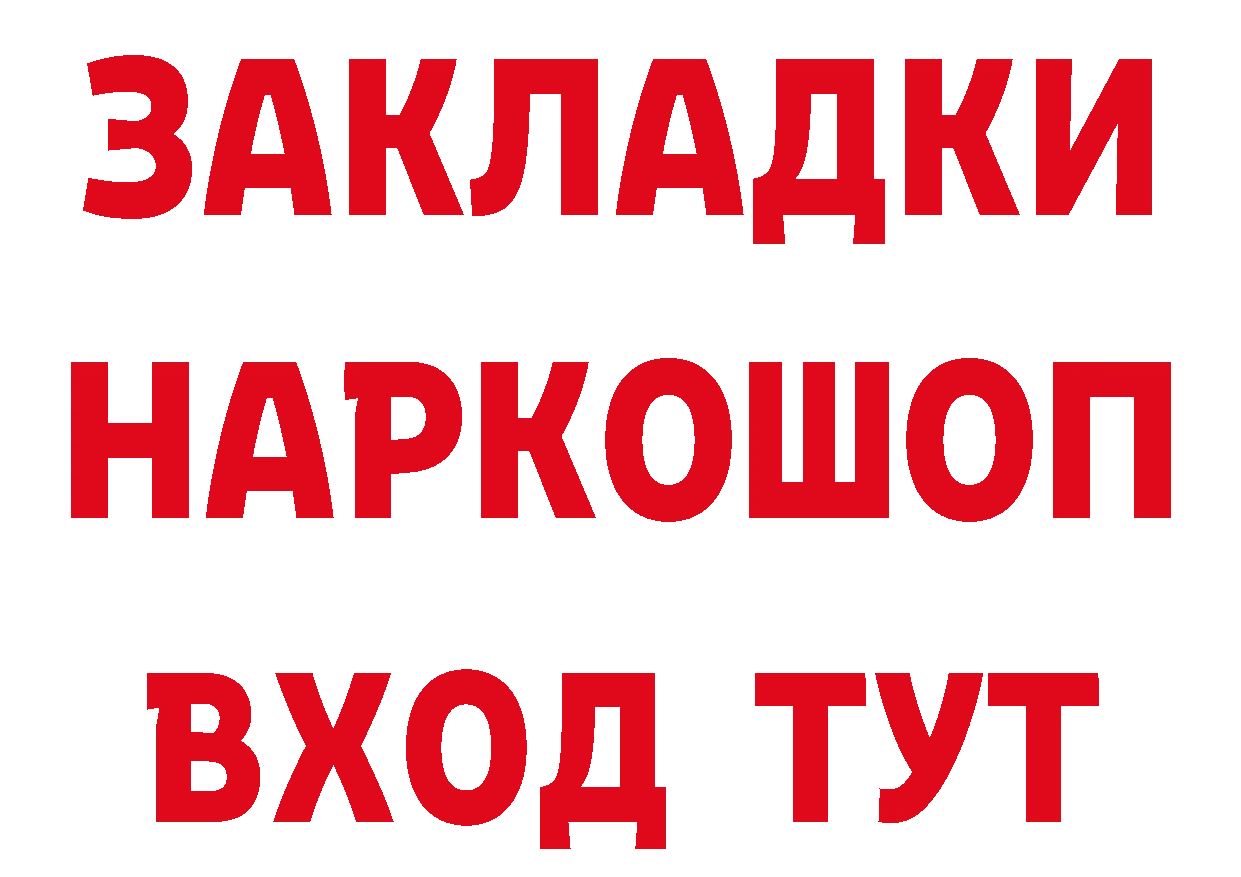 ЗАКЛАДКИ НАРКОШОП ВХОД ТУТ